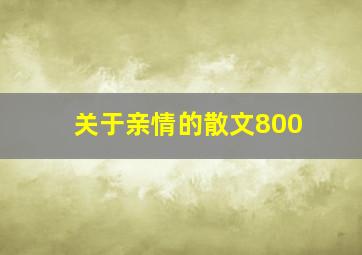 关于亲情的散文800